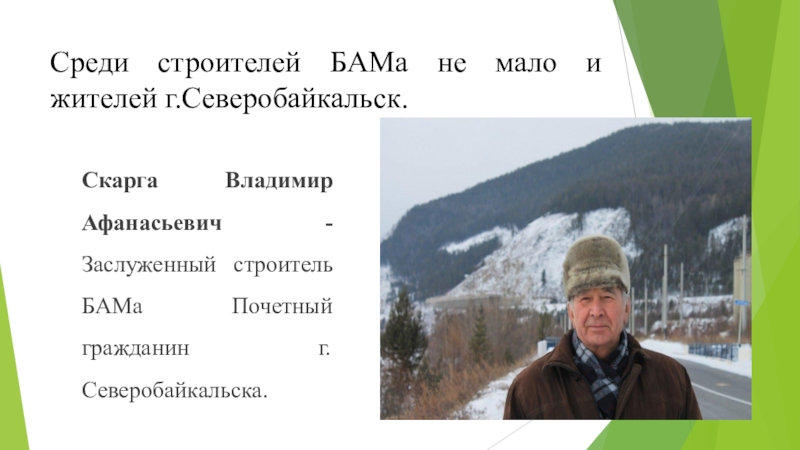 Среди строителей БАМа не мало и жителей г.Северобайкальск.

Скарга Владимир Афанасьевич - Заслуженный строитель БАМа Почетный гражданин г. Северобайкальска.